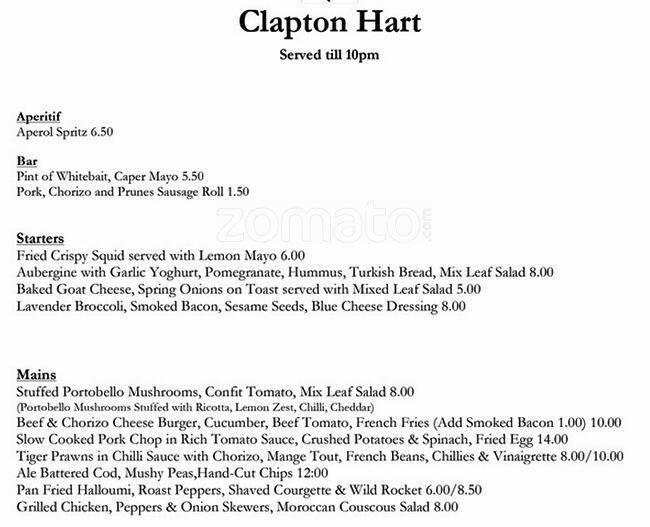 Clapton Hart
Served till 10pm

Aperitif
Aperol Spritz 6.50

Bar
Pint of Whitebait, Caper Mayo 5.50
Pork, Chorizo and Prunes Sausage Roll 1.50

zomato.com

Starters
Fried Crispy Squid served with Lemon Mayo 6.00
Aubergine with Garlic Yoghurt, Pomegranate, Hummus, Turkish Bread, Mix Leaf Salad 8.00
Baked Goat Cheese, Spring Onions on Toast served with Mixed Leaf Salad 5.00
Lavender Broccoli, Smoked Bacon, Sesame Seeds, Blue Cheese Dressing 8.00

Mains
Stuffed Portobello Mushrooms, Confit Tomato, Mix Leaf Salad 8.00
(Portobello Mushrooms Stuffed with Ricotta, Lemon Zest, Chilli, Cheddar)
Beef & Chorizo Cheese Burger, Cucumber, Beef Tomato, French Fries (Add Smoked Bacon 1.00) 10.00
Slow Cooked Pork Chop in Rich Tomato Sauce, Crushed Potatoes & Spinach, Fried Egg 14.00
Tiger Prawns in Chilli Sauce with Chorizo, Mange Tout, French Beans, Chillies & Vinaigrette 8.00/10.00
Ale Battered Cod, Mushy Peas,Hand-Cut Chips 12:00
Pan Fried Halloumi, Roast Peppers, Shaved Courgette & Wild Rocket 6.00/8.50
Grilled Chicken, Peppers & Onion Skewers, Moroccan Couscous Salad 8.00